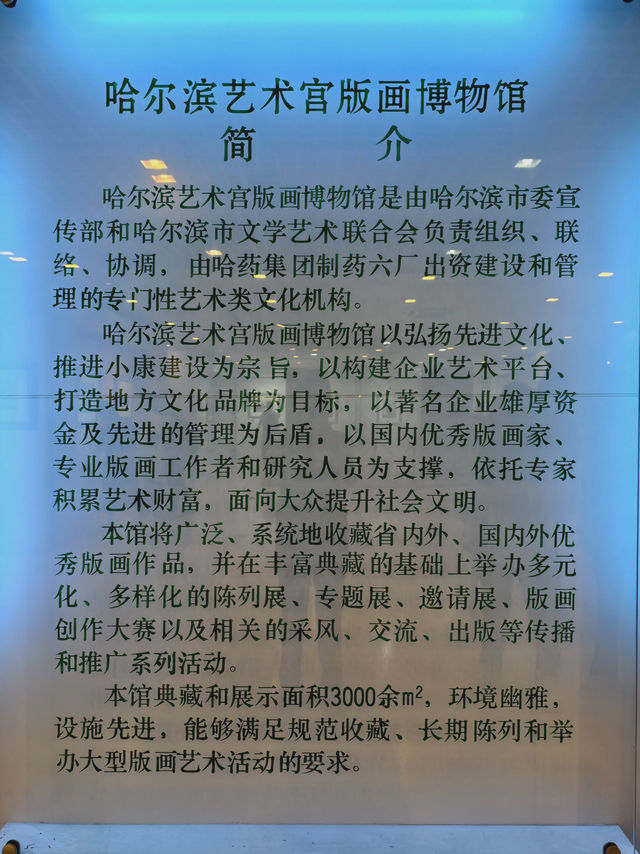 哈尔滨艺术宫版画博物馆
简　介

哈尔滨艺术宫版画博物馆是由哈尔滨市委宣传部和哈尔滨市文学艺术联合会负责组织、联络、协调，由哈药集团制药六厂出资建设和管理的专门性艺术类文化机构。

哈尔滨艺术宫版画博物馆以弘扬先进文化、推进小康建设为宗旨，以构建企业艺术平台、打造地方文化品牌为目标，以著名企业雄厚资金及先进的管理为后盾，以国内优秀版画家、专业版画工作者和研究人员为支撑，依托专家积累艺术财富，面向大众提升社会文明。

本馆将广泛、系统地收藏省内外、国内外优秀版画作品，并在丰富典藏的基础上举办多元化、多样化的陈列展、专题展、邀请展、版画创作大赛以及相关的采风、交流、出版等传播和推广系列活动。

本馆典藏和展示面积3000余$m^2$，环境幽雅，设施先进，能够满足规范收藏、长期陈列和举办大型版画艺术活动的要求。